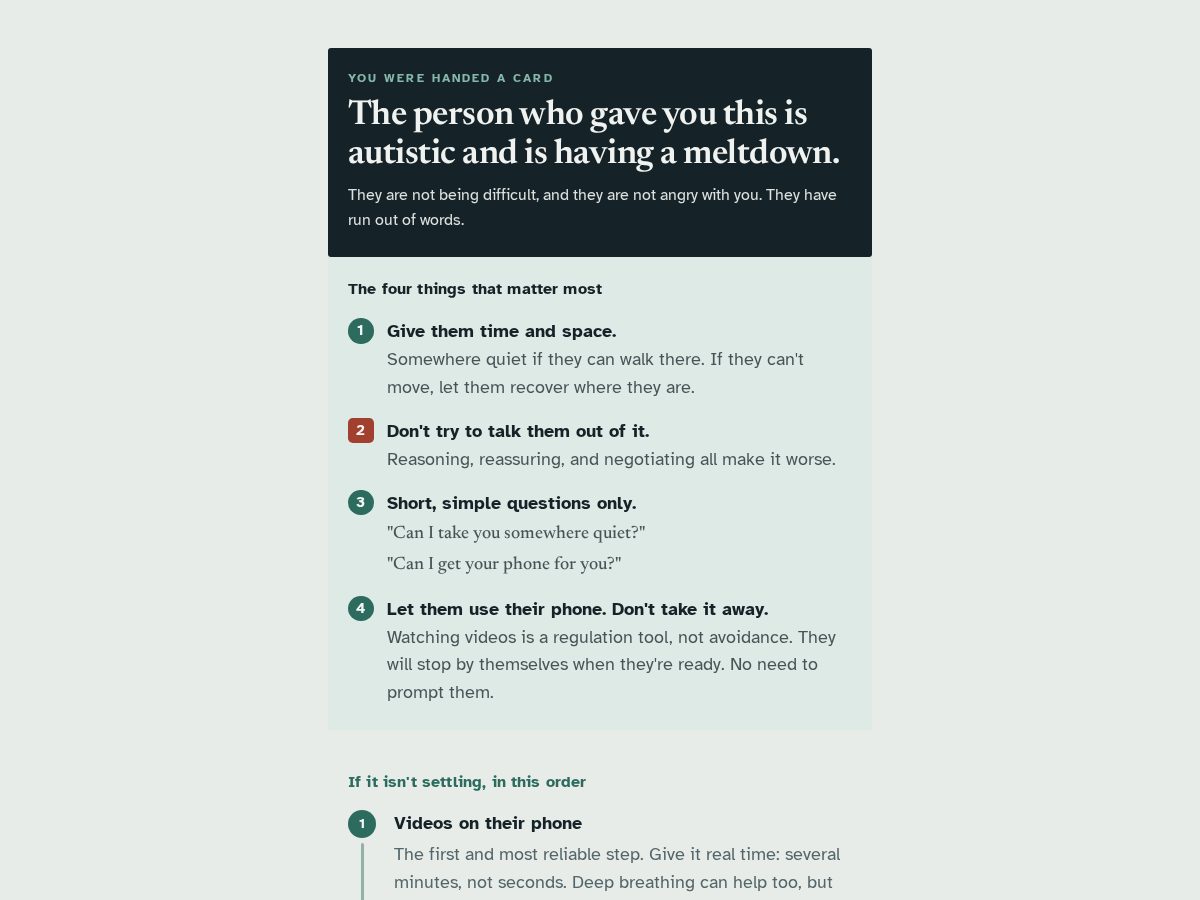 YOU WERE HANDED A CARD

The person who gave you this is autistic and is having a meltdown.

They are not being difficult, and they are not angry with you. They have run out of words.

The four things that matter most

1 Give them time and space.
Somewhere quiet if they can walk there. If they can't move, let them recover where they are.

2 Don't try to talk them out of it.
Reasoning, reassuring, and negotiating all make it worse.

3 Short, simple questions only.
"Can I take you somewhere quiet?"
"Can I get your phone for you?"

4 Let them use their phone. Don't take it away.
Watching videos is a regulation tool, not avoidance. They will stop by themselves when they're ready. No need to prompt them.

If it isn't settling, in this order

1 Videos on their phone
The first and most reliable step. Give it real time: several minutes, not seconds. Deep breathing can help too, but